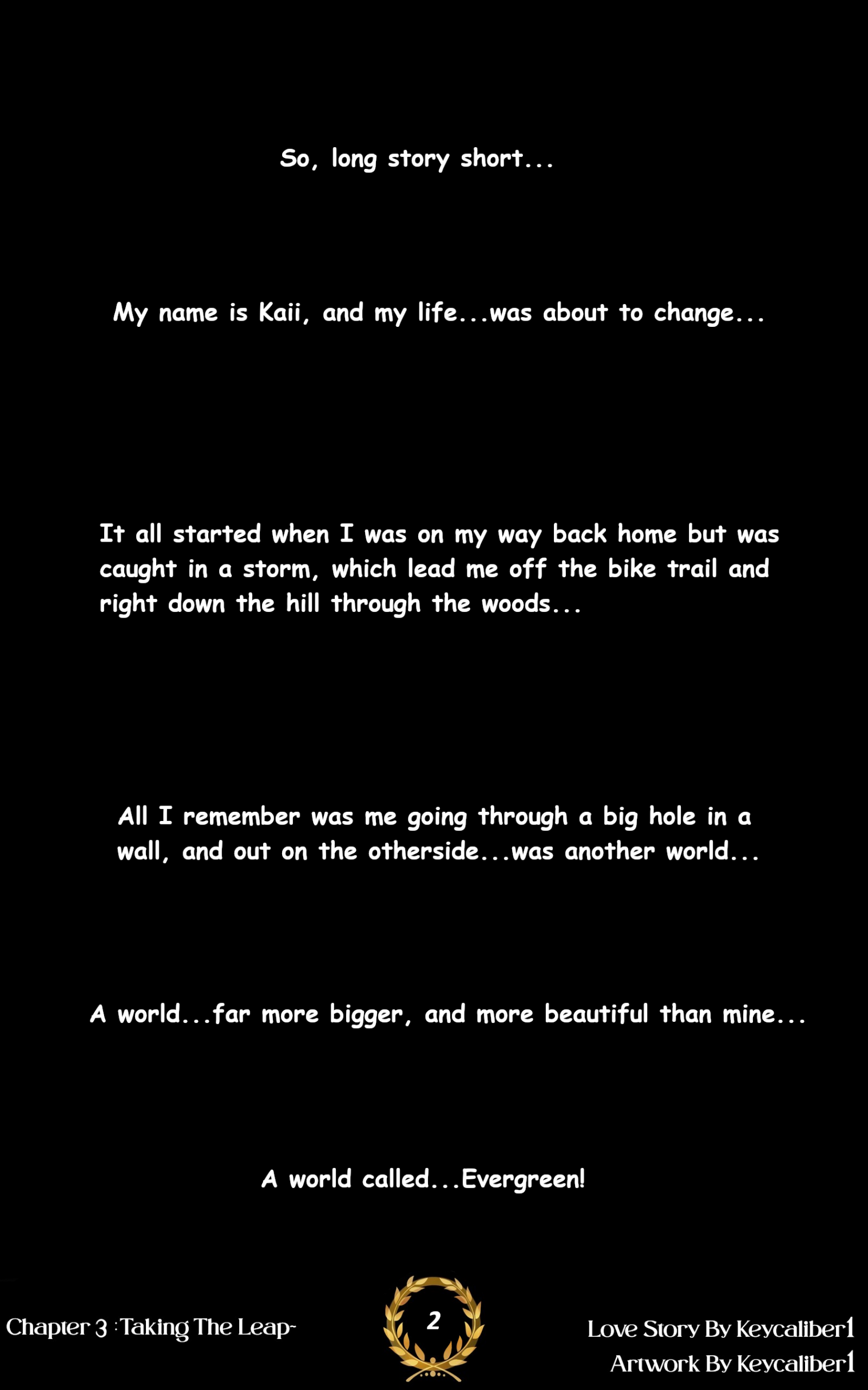 So, long story short...

My name is Kaii, and my life...was about to change...

It all started when I was on my way back home but was caught in a storm, which lead me off the bike trail and right down the hill through the woods...

All I remember was me going through a big hole in a wall, and out on the otherside...was another world...

A world...far more bigger, and more beautiful than mine...

A world called...Evergreen!

Chapter 3 :Taking The Leap-

2

Love Story By Keycaliber1
Artwork By Keycaliber1